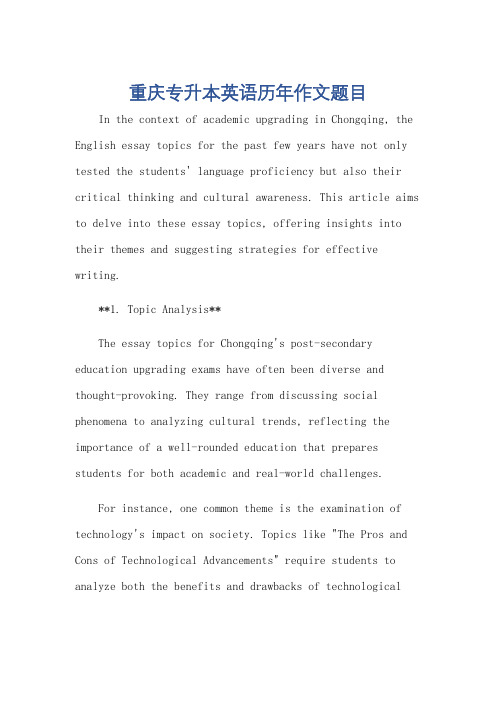 重庆专升本英语历年作文题目

In the context of academic upgrading in Chongqing, the English essay topics for the past few years have not only tested the students' language proficiency but also their critical thinking and cultural awareness. This article aims to delve into these essay topics, offering insights into their themes and suggesting strategies for effective writing.

**1. Topic Analysis**

The essay topics for Chongqing's post-secondary education upgrading exams have often been diverse and thought-provoking. They range from discussing social phenomena to analyzing cultural trends, reflecting the importance of a well-rounded education that prepares students for both academic and real-world challenges.

For instance, one common theme is the examination of technology's impact on society. Topics like "The Pros and Cons of Technological Advancements" require students to analyze both the benefits and drawbacks of technological